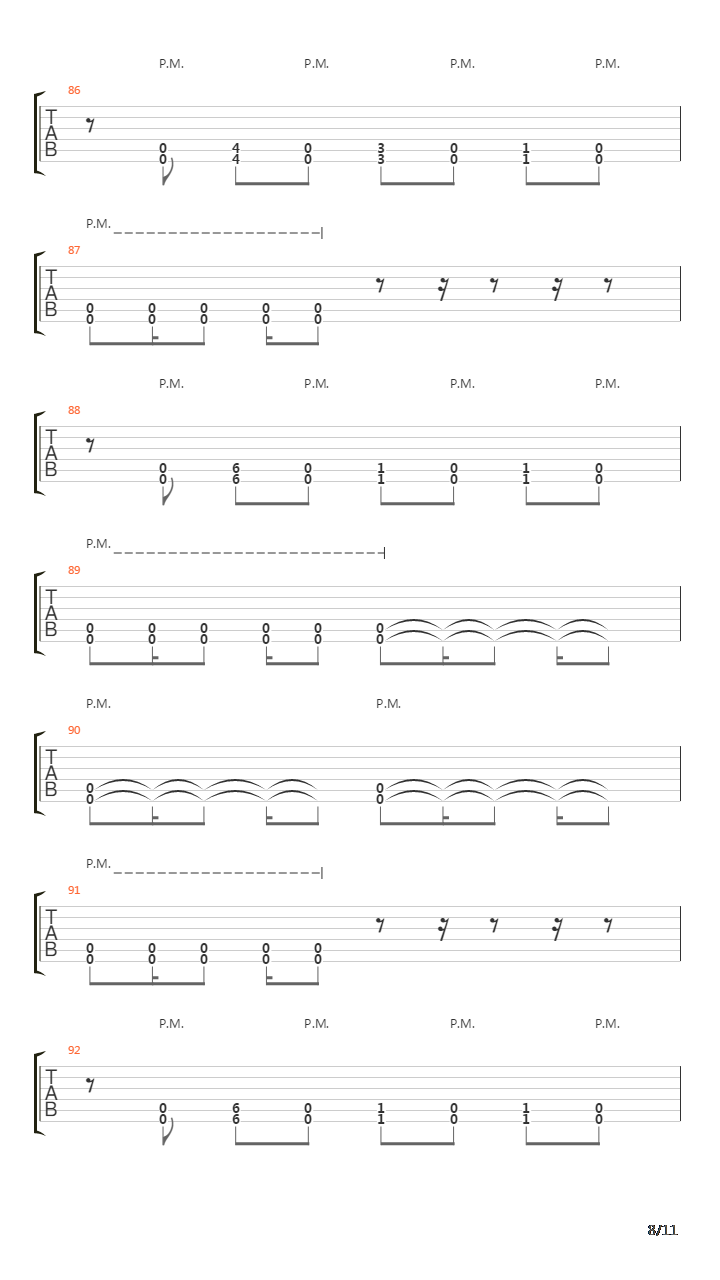 P.M. P.M. P.M. P.M.

86

T
A
B

0 4 0 3 0 1 0
0 4 0 3 0 1 0

P.M.

87

T
A
B

0 0 0 0 0
0 0 0 0 0

P.M. P.M. P.M. P.M.

88

T
A
B

0 6 0 1 0 1 0
0 6 0 1 0 1 0

P.M.

89

T
A
B

0 0 0 0 0 0
0 0 0 0 0 0

P.M. P.M.

90

T
A
B

0 0
0 0

P.M.

91

T
A
B

0 0 0 0 0
0 0 0 0 0

P.M. P.M. P.M. P.M.

92

T
A
B

0 6 0 1 0 1 0
0 6 0 1 0 1 0

8/11